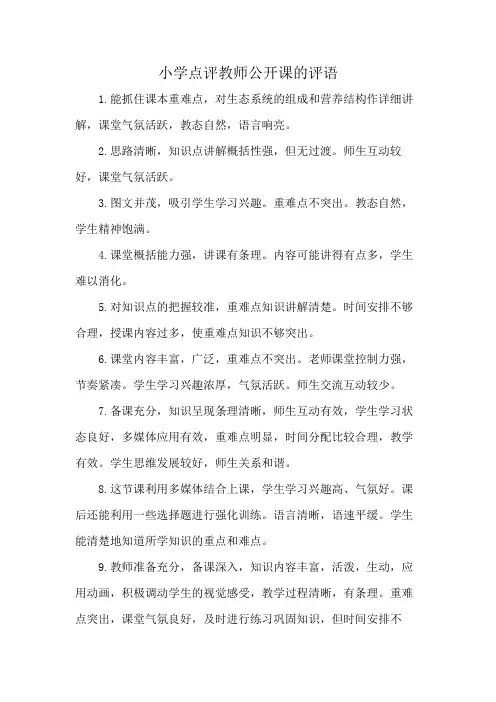 小学点评教师公开课的评语

1.能抓住课本重难点，对生态系统的组成和营养结构作详细讲解，课堂气氛活跃，教态自然，语言响亮。

2.思路清晰，知识点讲解概括性强，但无过渡。师生互动较好，课堂气氛活跃。

3.图文并茂，吸引学生学习兴趣。重难点不突出。教态自然，学生精神饱满。

4.课堂概括能力强，讲课有条理。内容可能讲得有点多，学生难以消化。

5.对知识点的把握较准，重难点知识讲解清楚。时间安排不够合理，授课内容过多，使重难点知识不够突出。

6.课堂内容丰富，广泛，重难点不突出。老师课堂控制力强，节奏紧凑。学生学习兴趣浓厚，气氛活跃。师生交流互动较少。

7.备课充分，知识呈现条理清晰，师生互动有效，学生学习状态良好，多媒体应用有效，重难点明显，时间分配比较合理，教学有效。学生思维发展较好，师生关系和谐。

8.这节课利用多媒体结合上课，学生学习兴趣高、气氛好。课后还能利用一些选择题进行强化训练。语言清晰，语速平缓。学生能清楚地知道所学知识的重点和难点。

9.教师准备充分，备课深入，知识内容丰富，活泼，生动，应用动画，积极调动学生的视觉感受，教学过程清晰，有条理。重难点突出，课堂气氛良好，及时进行练习巩固知识，但时间安排不